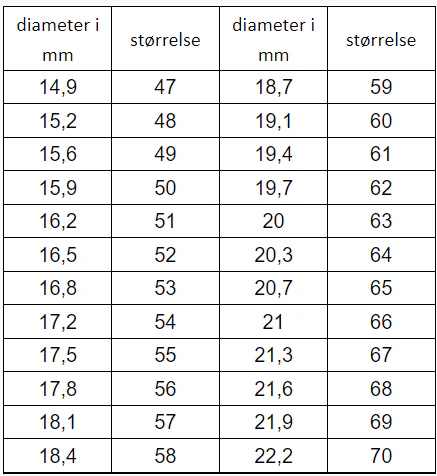 | diameter i mm | størrelse | diameter i mm | størrelse |
|---|---|---|---|
| 14,9 | 47 | 18,7 | 59 |
| 15,2 | 48 | 19,1 | 60 |
| 15,6 | 49 | 19,4 | 61 |
| 15,9 | 50 | 19,7 | 62 |
| 16,2 | 51 | 20 | 63 |
| 16,5 | 52 | 20,3 | 64 |
| 16,8 | 53 | 20,7 | 65 |
| 17,2 | 54 | 21 | 66 |
| 17,5 | 55 | 21,3 | 67 |
| 17,8 | 56 | 21,6 | 68 |
| 18,1 | 57 | 21,9 | 69 |
| 18,4 | 58 | 22,2 | 70 |